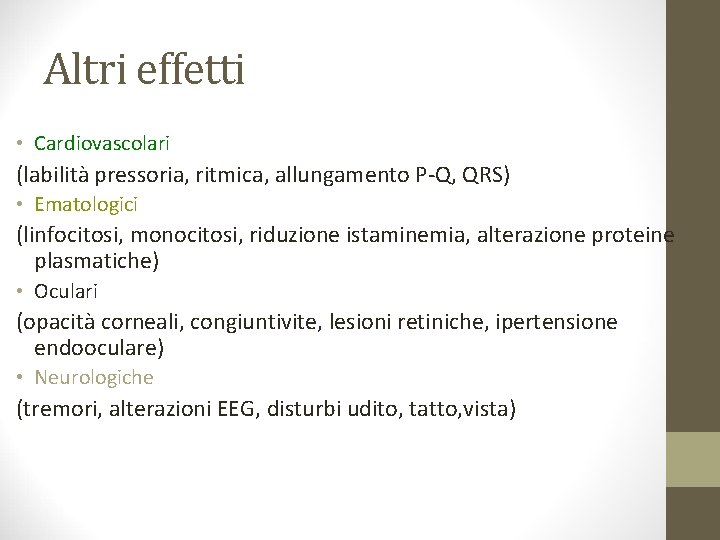 Altri effetti

• Cardiovascolari

(labilità pressoria, ritmica, allungamento P-Q, QRS)

• Ematologici

(linfocitosi, monocitosi, riduzione istaminemia, alterazione proteine plasmatiche)

• Oculari

(opacità corneali, congiuntivite, lesioni retiniche, ipertensione endooculare)

• Neurologiche

(tremori, alterazioni EEG, disturbi udito, tatto,vista)